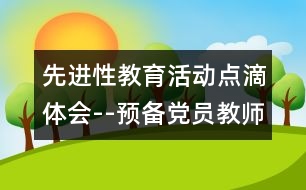 先进性教育活动点滴体会--预备党员教师